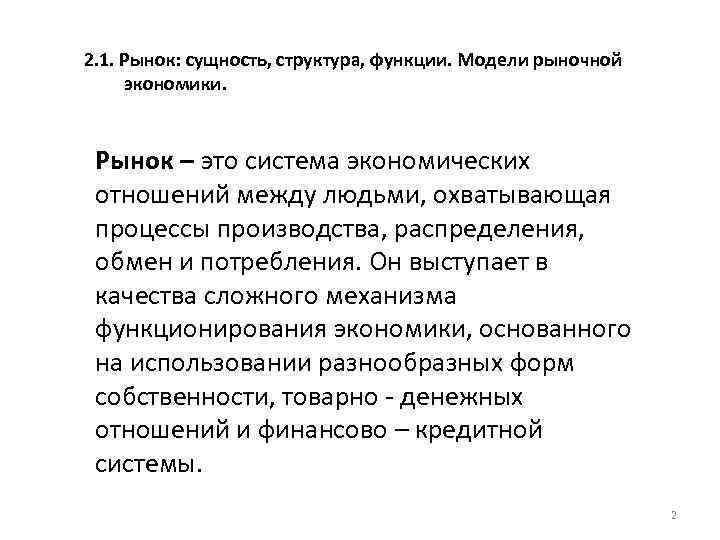 2.1. Рынок: сущность, структура, функции. Модели рыночной экономики.

Рынок – это система экономических отношений между людьми, охватывающая процессы производства, распределения, обмен и потребления. Он выступает в качества сложного механизма функционирования экономики, основанного на использовании разнообразных форм собственности, товарно - денежных отношений и финансово – кредитной системы.

2